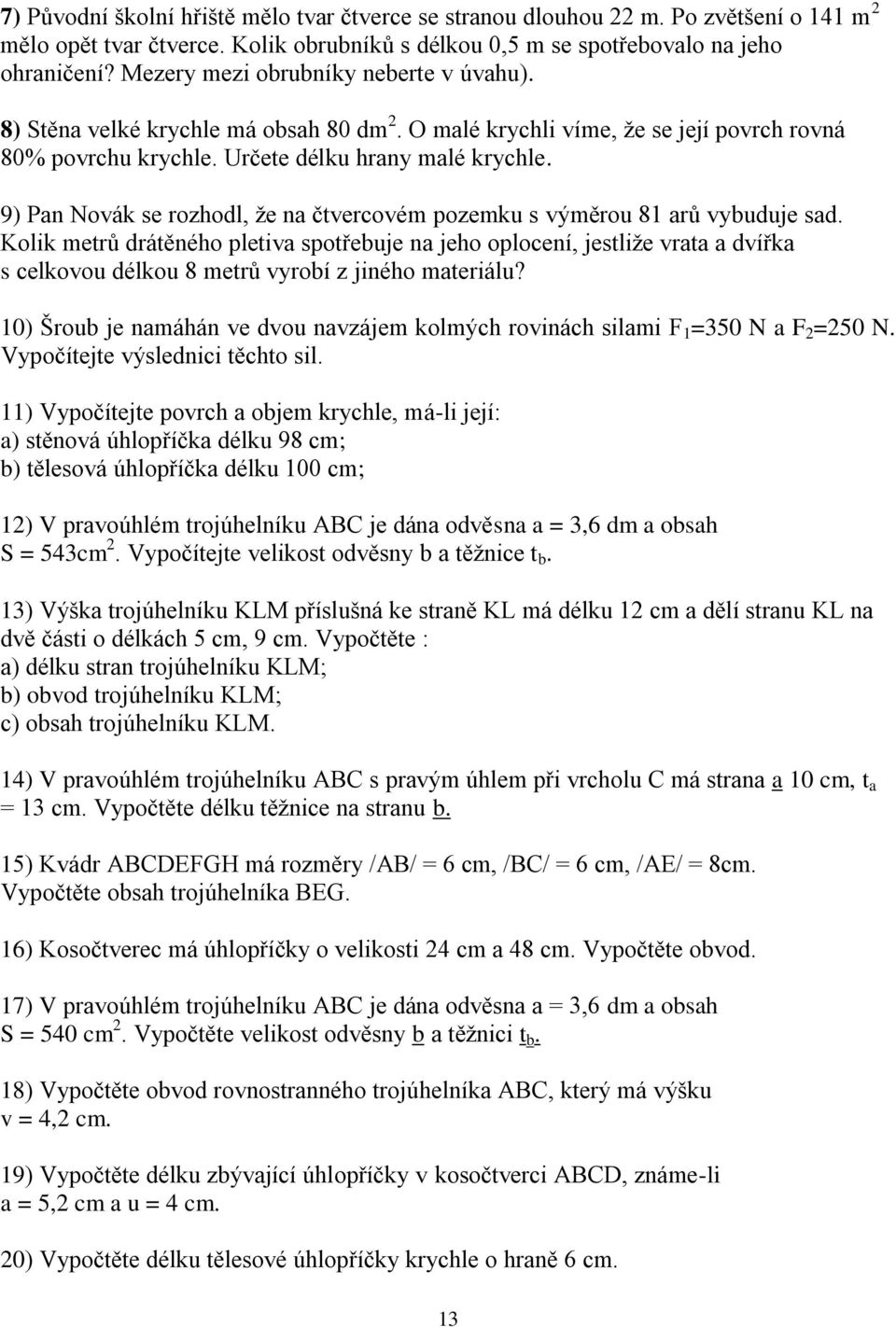 7) Původní školní hřiště mělo tvar čtverce se stranou dlouhou 22 m. Po zvětšení o 141 $m^2$ mělo opět tvar čtverce. Kolik obrubníků s délkou 0,5 m se spotřebovalo na jeho ohraničení? Mezery mezi obrubníky neberte v úvahu).

8) Stěna velké krychle má obsah 80 $dm^2$. O malé krychli víme, že se její povrch rovná 80% povrchu krychle. Určete délku hrany malé krychle.

9) Pan Novák se rozhodl, že na čtvercovém pozemku s výměrou 81 arů vybuduje sad. Kolik metrů drátěného pletiva spotřebuje na jeho oplocení, jestliže vrata a dvířka s celkovou délkou 8 metrů vyrobí z jiného materiálu?

10) Šroub je namáhán ve dvou navzájem kolmých rovinách silami $F_1$=350 N a $F_2$=250 N. Vypočítejte výslednici těchto sil.

11) Vypočítejte povrch a objem krychle, má-li její:
a) stěnová úhlopříčka délku 98 cm;
b) tělesová úhlopříčka délku 100 cm;

12) V pravoúhlém trojúhelníku ABC je dána odvěsna a = 3,6 dm a obsah S = 543$cm^2$. Vypočítejte velikost odvěsny b a těžnice $t_b$.

13) Výška trojúhelníku KLM příslušná ke straně KL má délku 12 cm a dělí stranu KL na dvě části o délkách 5 cm, 9 cm. Vypočtěte :
a) délku stran trojúhelníku KLM;
b) obvod trojúhelníku KLM;
c) obsah trojúhelníku KLM.

14) V pravoúhlém trojúhelníku ABC s pravým úhlem při vrcholu C má strana a 10 cm, $t_a$ = 13 cm. Vypočtěte délku těžnice na stranu b.

15) Kvádr ABCDEFGH má rozměry /AB/ = 6 cm, /BC/ = 6 cm, /AE/ = 8cm. Vypočtěte obsah trojúhelníka BEG.

16) Kosočtverec má úhlopříčky o velikosti 24 cm a 48 cm. Vypočtěte obvod.

17) V pravoúhlém trojúhelníku ABC je dána odvěsna a = 3,6 dm a obsah S = 540 $cm^2$. Vypočtěte velikost odvěsny b a těžnici $t_b$.

18) Vypočtěte obvod rovnostranného trojúhelníka ABC, který má výšku v = 4,2 cm.

19) Vypočtěte délku zbývající úhlopříčky v kosočtverci ABCD, známe-li a = 5,2 cm a u = 4 cm.

20) Vypočtěte délku tělesové úhlopříčky krychle o hraně 6 cm.

13